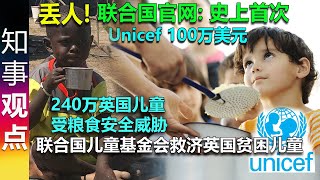 知事观点

丢人! 联合国官网: 史上首次

Unicef 100万美元

240万英国儿童

受粮食安全威胁

联合国儿童基金会救济英国贫困儿童

unicef